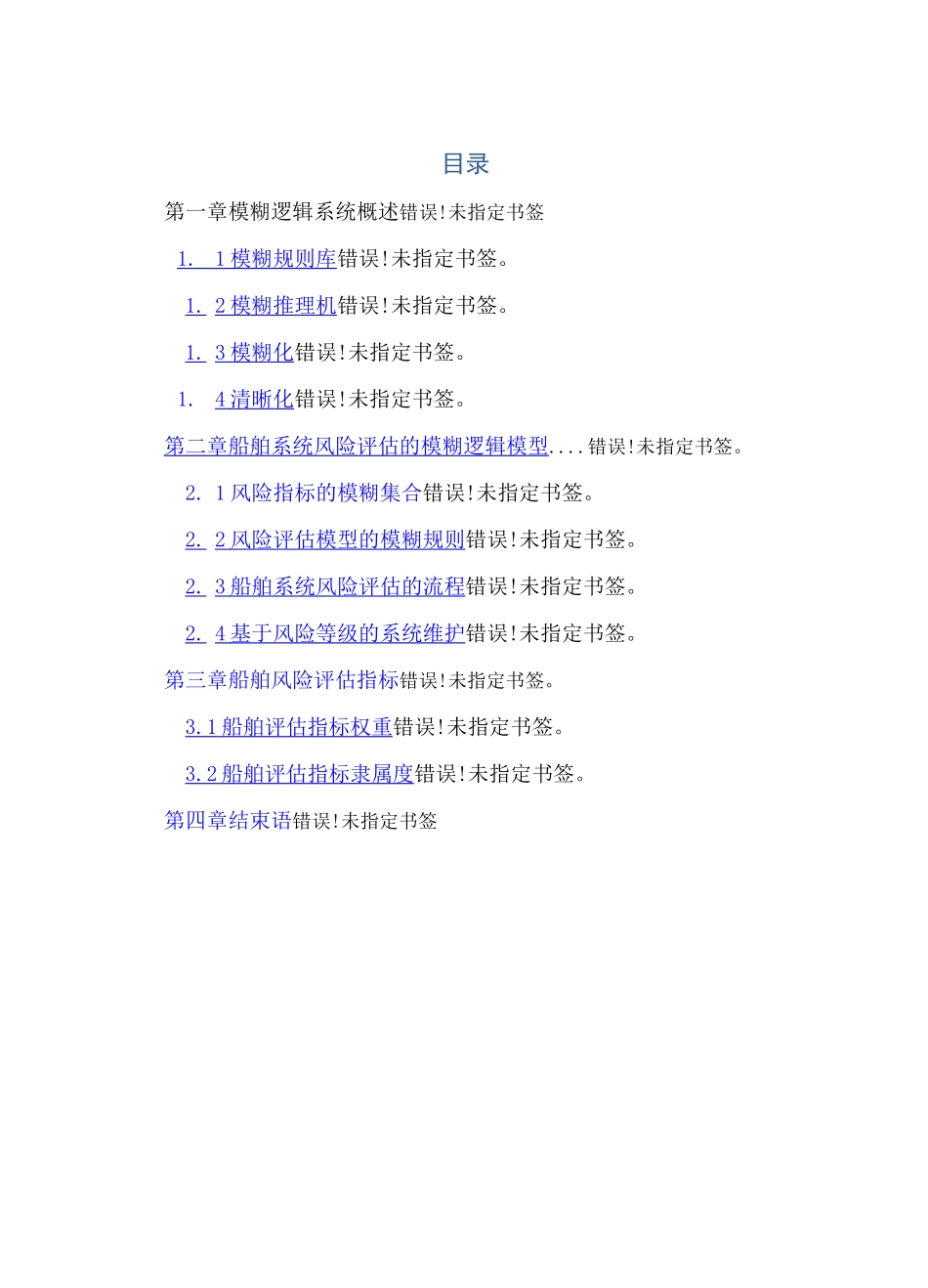 目录

第一章模糊逻辑系统概述错误!未指定书签

1. 1模糊规则库错误!未指定书签。

1. 2模糊推理机错误!未指定书签。

1. 3模糊化错误!未指定书签。

1. 4清晰化错误!未指定书签。

第二章船舶系统风险评估的模糊逻辑模型....错误!未指定书签。

2. 1风险指标的模糊集合错误!未指定书签。

2. 2风险评估模型的模糊规则错误!未指定书签。

2. 3船舶系统风险评估的流程错误!未指定书签。

2. 4基于风险等级的系统维护错误!未指定书签。

第三章船舶风险评估指标错误!未指定书签。

3.1船舶评估指标权重错误!未指定书签。

3.2船舶评估指标隶属度错误!未指定书签。

第四章结束语错误!未指定书签